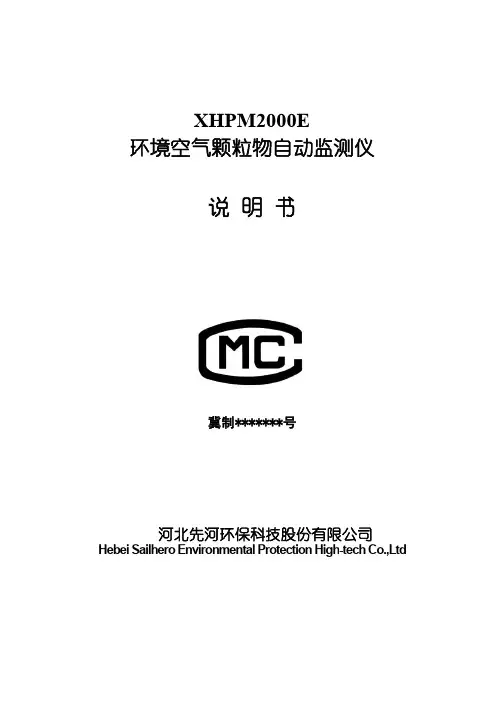 XHPM2000E
环境空气颗粒物自动监测仪

说 明 书

CMC

冀制*******号

河北先河环保科技股份有限公司
Hebei Sailhero Environmental Protection High-tech Co.,Ltd